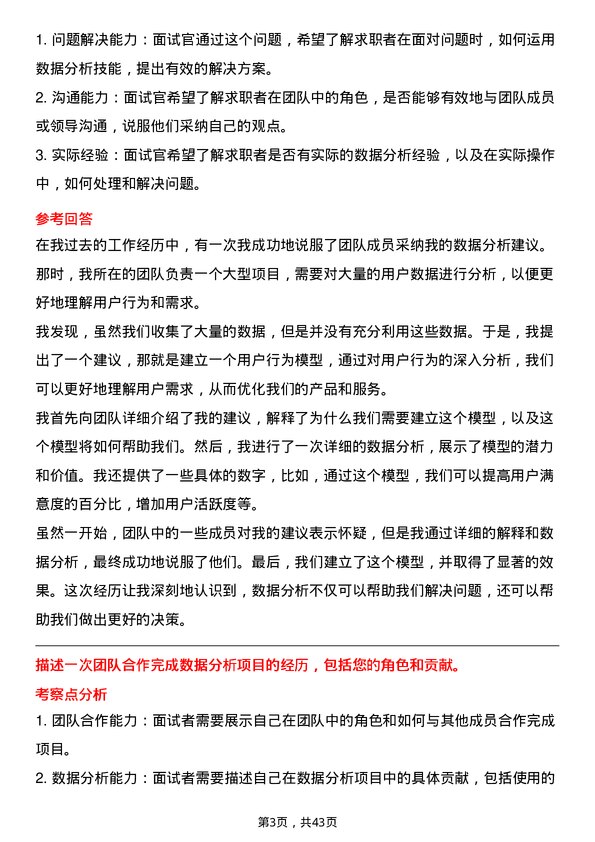 1. 问题解决能力：面试官通过这个问题，希望了解求职者在面对问题时，如何运用数据分析技能，提出有效的解决方案。

2. 沟通能力：面试官希望了解求职者在团队中的角色，是否能够有效地与团队成员或领导沟通，说服他们采纳自己的观点。

3. 实际经验：面试官希望了解求职者是否有实际的数据分析经验，以及在实际操作中，如何处理和解决问题。

参考回答

在我过去的工作经历中，有一次我成功地说服了团队成员采纳我的数据分析建议。那时，我所在的团队负责一个大型项目，需要对大量的用户数据进行分析，以便更好地理解用户行为和需求。

我发现，虽然我们收集了大量的数据，但是并没有充分利用这些数据。于是，我提出了一个建议，那就是建立一个用户行为模型，通过对用户行为的深入分析，我们可以更好地理解用户需求，从而优化我们的产品和服务。

我首先向团队详细介绍了我的建议，解释了为什么我们需要建立这个模型，以及这个模型将如何帮助我们。然后，我进行了一次详细的数据分析，展示了模型的潜力和价值。我还提供了一些具体的数字，比如，通过这个模型，我们可以提高用户满意度的百分比，增加用户活跃度等。

虽然一开始，团队中的一些成员对我的建议表示怀疑，但是我通过详细的解释和数据分析，最终成功地说服了他们。最后，我们建立了这个模型，并取得了显著的效果。这次经历让我深刻地认识到，数据分析不仅可以帮助我们解决问题，还可以帮助我们做出更好的决策。

描述一次团队合作完成数据分析项目的经历，包括您的角色和贡献。

考察点分析

1. 团队合作能力：面试者需要展示自己在团队中的角色和如何与其他成员合作完成项目。

2. 数据分析能力：面试者需要描述自己在数据分析项目中的具体贡献，包括使用的

第3页，共43页